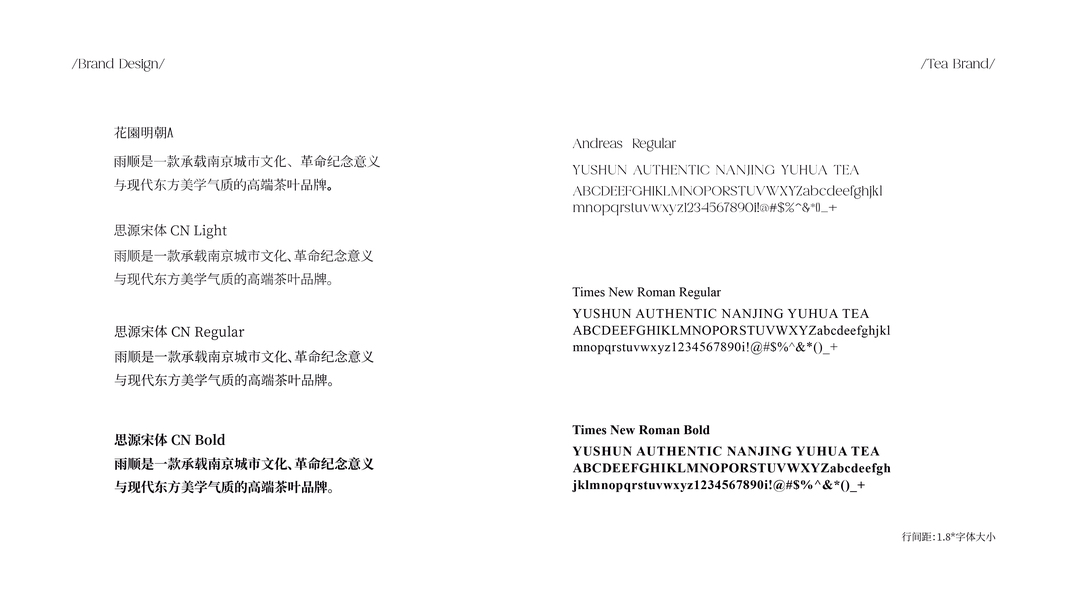 /Brand Design/

/Tea Brand/

花園明朝A
雨顺是一款承载南京城市文化、革命纪念意义与现代东方美学气质的高端茶叶品牌。

思源宋体 CN Light
雨顺是一款承载南京城市文化、革命纪念意义与现代东方美学气质的高端茶叶品牌。

思源宋体 CN Regular
雨顺是一款承载南京城市文化、革命纪念意义与现代东方美学气质的高端茶叶品牌。

思源宋体 CN Bold
雨顺是一款承载南京城市文化、革命纪念意义与现代东方美学气质的高端茶叶品牌。

Andreas Regular
YUSHUN AUTHENTIC NANJING YUHUA TEA
ABCDEEFGHIKLMNOPORSTUVWXYZabcdeefghjkl
mnopqrstuvwxyz1234567890i!@#$%^&*()_+

Times New Roman Regular
YUSHUN AUTHENTIC NANJING YUHUA TEA
ABCDEEFGHIKLMNOPORSTUVWXYZabcdeefghjkl
mnopqrstuvwxyz1234567890i!@#$%^&*()_+

Times New Roman Bold
YUSHUN AUTHENTIC NANJING YUHUA TEA
ABCDEEFGHIKLMNOPORSTUVWXYZabcdeefgh
jklmnopqrstuvwxyz1234567890i!@#$%^&*()_+

行间距:1.8*字体大小